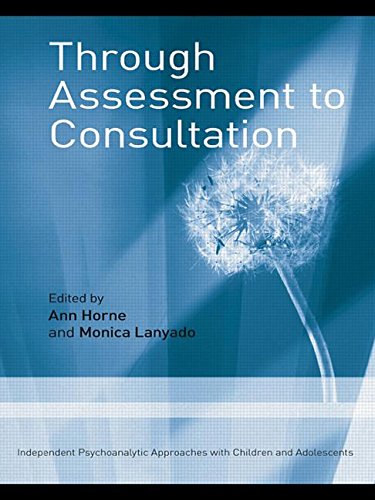 Through Assessment to Consultation

Edited by
Ann Horne
and Monica Lanyado

Independent Psychoanalytic Approaches with Children and Adolescents